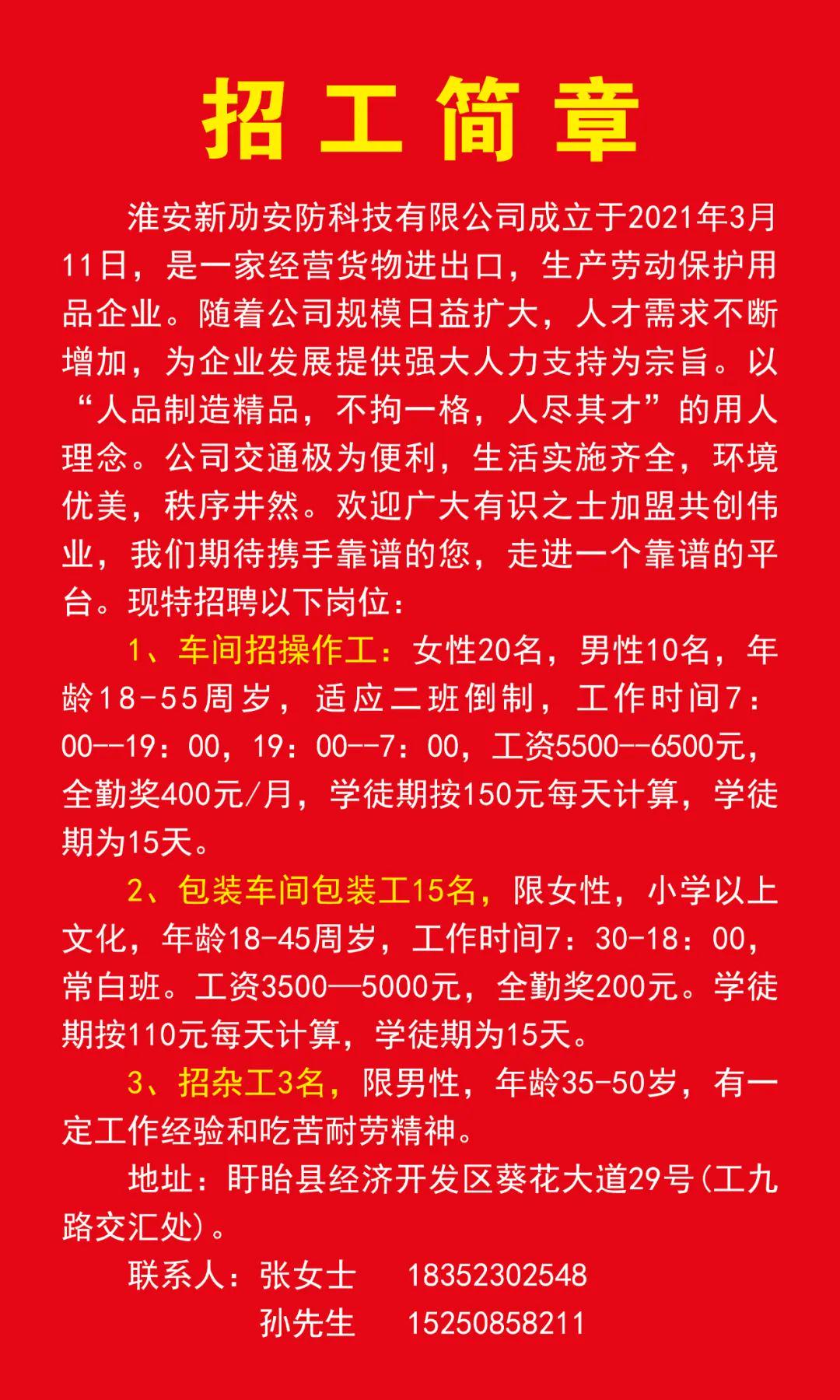 招工简章

淮安新劢安防科技有限公司成立于2021年3月11日，是一家经营货物进出口，生产劳动保护用品企业。随着公司规模日益扩大，人才需求不断增加，为企业发展提供强大人力支持为宗旨。以“人品制造精品，不拘一格，人尽其才”的用人理念。公司交通极为便利，生活实施齐全，环境优美，秩序井然。欢迎广大有识之士加盟共创伟业，我们期待携手靠谱的您，走进一个靠谱的平台。现特招聘以下岗位：

1、车间招操作工：女性20名，男性10名，年龄18-55周岁，适应二班倒制，工作时间7：00--19：00，19：00--7：00，工资5500--6500元，全勤奖400元/月，学徒期按150元每天计算，学徒期为15天。

2、包装车间包装工15名，限女性，小学以上文化，年龄18-45周岁，工作时间7：30-18：00，常白班。工资3500—5000元，全勤奖200元。学徒期按110元每天计算，学徒期为15天。

3、招杂工3名，限男性，年龄35-50岁，有一定工作经验和吃苦耐劳精神。

地址：盱眙县经济开发区葵花大道29号(工九路交汇处)。

联系人：张女士 18352302548
孙先生 15250858211